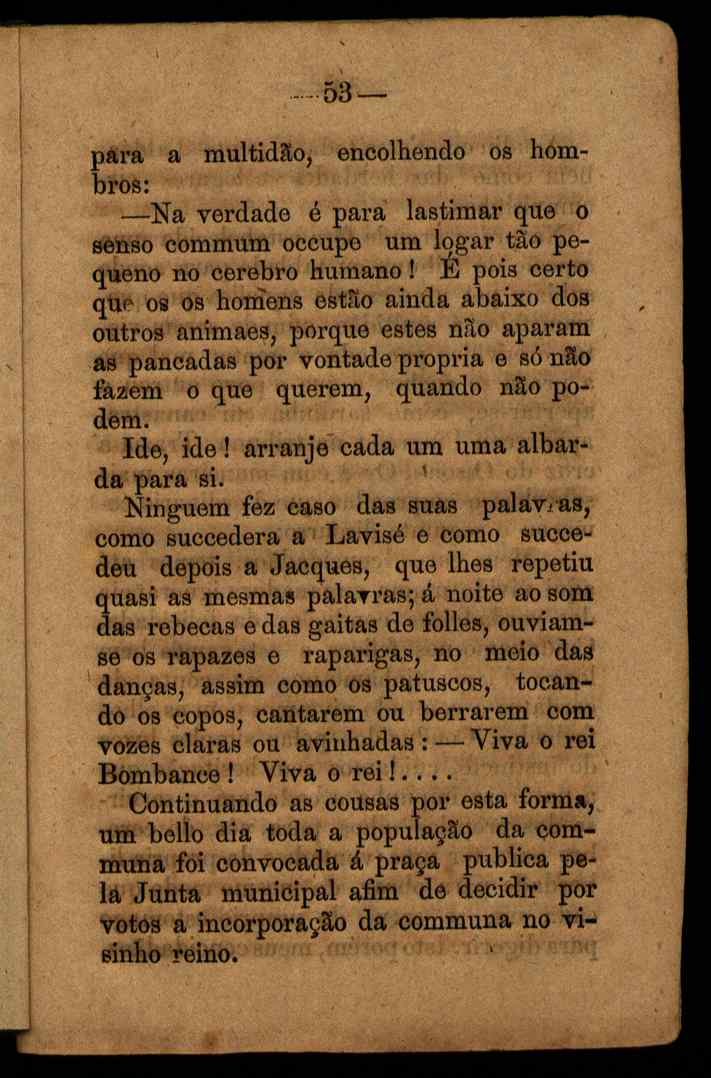 —53—

para a multidão, encolhendo os hombros:

—Na verdade é para lastimar que o senso commum occupe um logar tão pequeno no cerebro humano! É pois certo que os os homens estão ainda abaixo dos outros animaes, porque estes não aparam as pancadas por vontade propria e só não fazem o que querem, quando não podem.

Ide, ide! arranje cada um uma albarda para si.

Ninguem fez caso das suas palavras, como succedera a Lavisé e como succedeu depois a Jacques, que lhes repetiu quasi as mesmas palavras; á noite ao som das rebecas e das gaitas de folles, ouviam-se os rapazes e raparigas, no meio das danças, assim como os patuscos, tocando os copos, cantarem ou berrarem com vozes claras ou avinhadas: — Viva o rei Bombance! Viva o rei!....

Continuando as cousas por esta forma, um bello dia toda a população da communa foi convocada á praça publica pela Junta municipal afim de decidir por votos a incorporação da communa no visinho reino.